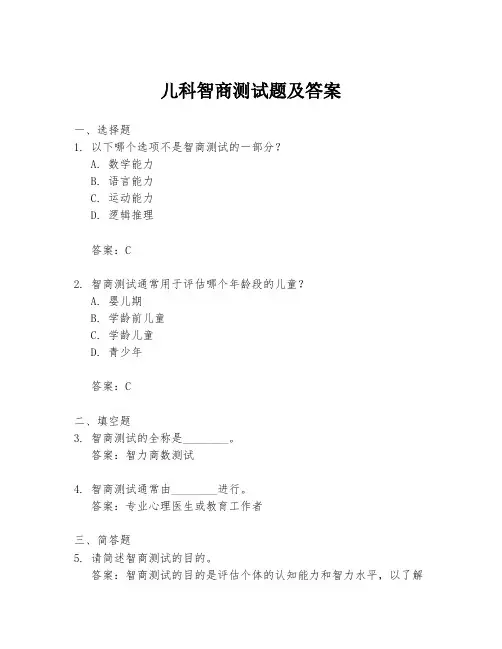 儿科智商测试题及答案

一、选择题
1. 以下哪个选项不是智商测试的一部分？
A. 数学能力
B. 语言能力
C. 运动能力
D. 逻辑推理

答案：C

2. 智商测试通常用于评估哪个年龄段的儿童？
A. 婴儿期
B. 学龄前儿童
C. 学龄儿童
D. 青少年

答案：C

二、填空题
3. 智商测试的全称是________。
答案：智力商数测试

4. 智商测试通常由________进行。
答案：专业心理医生或教育工作者

三、简答题
5. 请简述智商测试的目的。
答案：智商测试的目的是评估个体的认知能力和智力水平，以了解